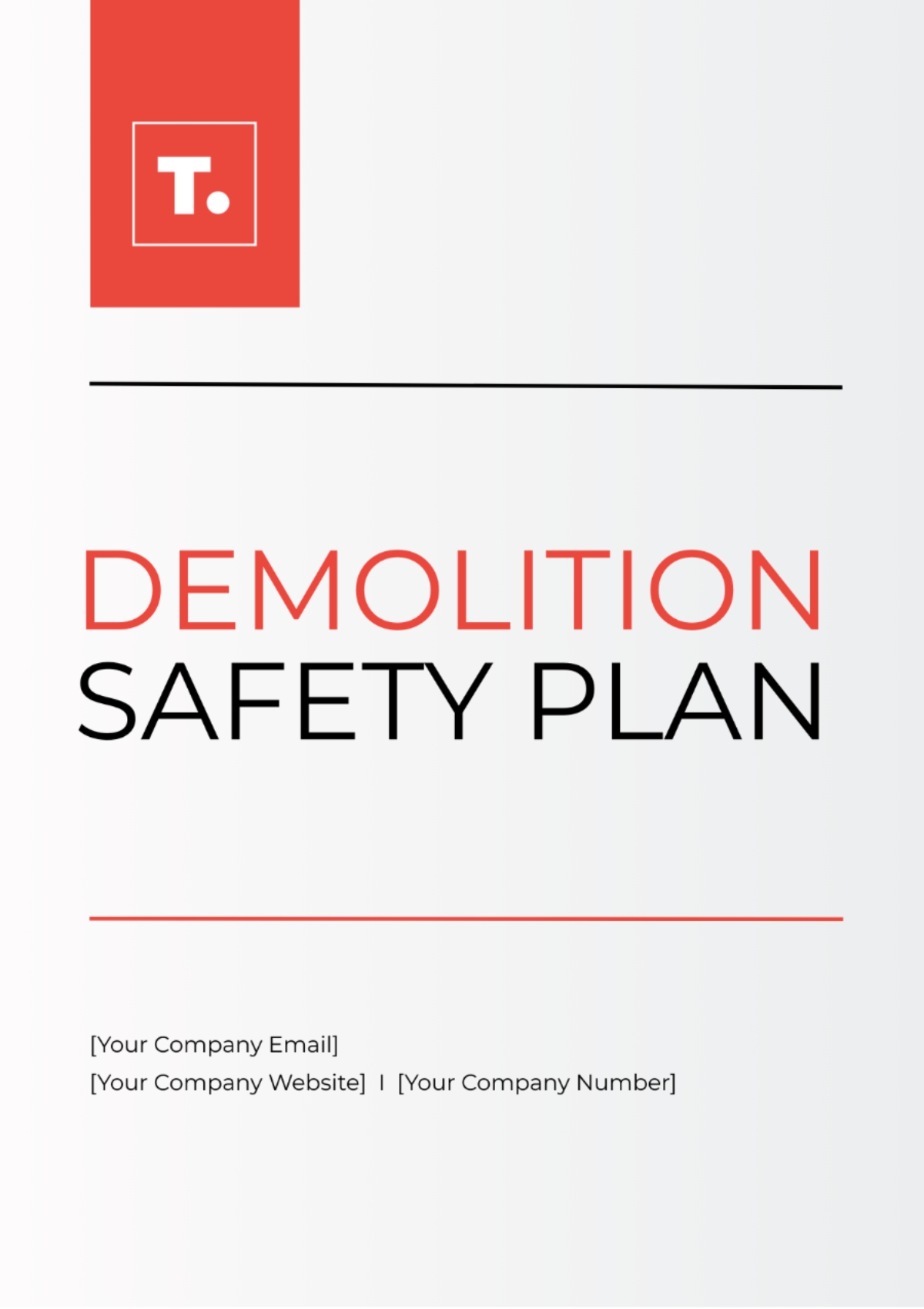 T.

DEMOLITION
SAFETY PLAN

[Your Company Email]
[Your Company Website] I [Your Company Number]